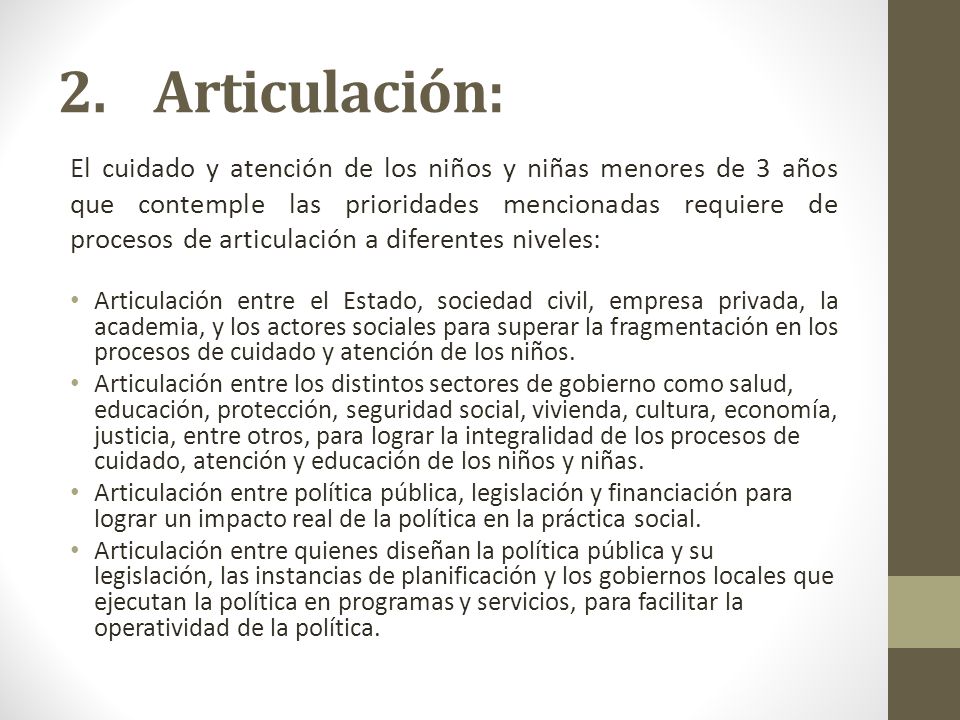 2. Articulación:

El cuidado y atención de los niños y niñas menores de 3 años que contemple las prioridades mencionadas requiere de procesos de articulación a diferentes niveles:

• Articulación entre el Estado, sociedad civil, empresa privada, la academia, y los actores sociales para superar la fragmentación en los procesos de cuidado y atención de los niños.
• Articulación entre los distintos sectores de gobierno como salud, educación, protección, seguridad social, vivienda, cultura, economía, justicia, entre otros, para lograr la integralidad de los procesos de cuidado, atención y educación de los niños y niñas.
• Articulación entre política pública, legislación y financiación para lograr un impacto real de la política en la práctica social.
• Articulación entre quienes diseñan la política pública y su legislación, las instancias de planificación y los gobiernos locales que ejecutan la política en programas y servicios, para facilitar la operatividad de la política.